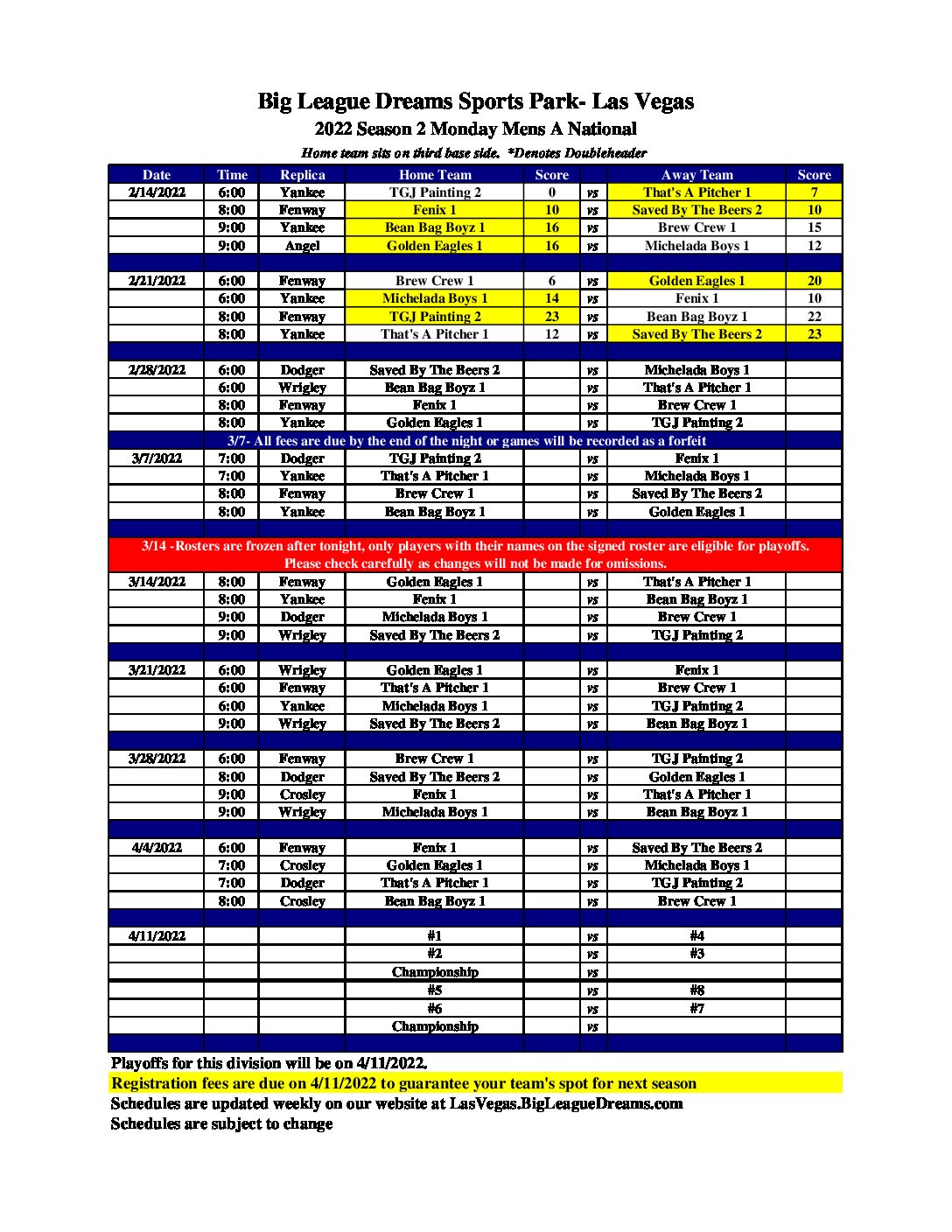 Big League Dreams Sports Park- Las Vegas
2022 Season 2 Monday Mens A National
Home team sits on third base side. *Denotes Doubleheader

| Date | Time | Replica | Home Team | Score | | Away Team | Score |
|---|---|---|---|---|---|---|---|
| 2/14/2022 | 6:00 | Yankee | TGJ Painting 2 | 0 | vs | That's A Pitcher 1 | 7 |
| | 8:00 | Fenway | Fenix 1 | 10 | vs | Saved By The Beers 2 | 10 |
| | 9:00 | Yankee | Bean Bag Boyz 1 | 16 | vs | Brew Crew 1 | 15 |
| | 9:00 | Angel | Golden Eagles 1 | 16 | vs | Michelada Boys 1 | 12 |
| | | | | | | | |
| 2/21/2022 | 6:00 | Fenway | Brew Crew 1 | 6 | vs | Golden Eagles 1 | 20 |
| | 6:00 | Yankee | Michelada Boys 1 | 14 | vs | Fenix 1 | 10 |
| | 8:00 | Fenway | TGJ Painting 2 | 23 | vs | Bean Bag Boyz 1 | 22 |
| | 8:00 | Yankee | That's A Pitcher 1 | 12 | vs | Saved By The Beers 2 | 23 |
| | | | | | | | |
| 2/28/2022 | 6:00 | Dodger | Saved By The Beers 2 | | vs | Michelada Boys 1 | |
| | 6:00 | Wrigley | Bean Bag Boyz 1 | | vs | That's A Pitcher 1 | |
| | 8:00 | Fenway | Fenix 1 | | vs | Brew Crew 1 | |
| | 8:00 | Yankee | Golden Eagles 1 | | vs | TGJ Painting 2 | |
| 3/7- All fees are due by the end of the night or games will be recorded as a forfeit | | | | | | | |
| 3/7/2022 | 7:00 | Dodger | TGJ Painting 2 | | vs | Fenix 1 | |
| | 7:00 | Yankee | That's A Pitcher 1 | | vs | Michelada Boys 1 | |
| | 8:00 | Fenway | Brew Crew 1 | | vs | Saved By The Beers 2 | |
| | 8:00 | Yankee | Bean Bag Boyz 1 | | vs | Golden Eagles 1 | |
| | | | | | | | |
| 3/14 -Rosters are frozen after tonight, only players with their names on the signed roster are eligible for playoffs. Please check carefully as changes will not be made for omissions. | | | | | | | |
| 3/14/2022 | 8:00 | Fenway | Golden Eagles 1 | | vs | That's A Pitcher 1 | |
| | 8:00 | Yankee | Fenix 1 | | vs | Bean Bag Boyz 1 | |
| | 9:00 | Dodger | Michelada Boys 1 | | vs | Brew Crew 1 | |
| | 9:00 | Wrigley | Saved By The Beers 2 | | vs | TGJ Painting 2 | |
| | | | | | | | |
| 3/21/2022 | 6:00 | Wrigley | Golden Eagles 1 | | vs | Fenix 1 | |
| | 6:00 | Fenway | That's A Pitcher 1 | | vs | Brew Crew 1 | |
| | 6:00 | Yankee | Michelada Boys 1 | | vs | TGJ Painting 2 | |
| | 9:00 | Wrigley | Saved By The Beers 2 | | vs | Bean Bag Boyz 1 | |
| | | | | | | | |
| 3/28/2022 | 6:00 | Fenway | Brew Crew 1 | | vs | TGJ Painting 2 | |
| | 8:00 | Dodger | Saved By The Beers 2 | | vs | Golden Eagles 1 | |
| | 9:00 | Crosley | Fenix 1 | | vs | That's A Pitcher 1 | |
| | 9:00 | Wrigley | Michelada Boys 1 | | vs | Bean Bag Boyz 1 | |
| | | | | | | | |
| 4/4/2022 | 6:00 | Fenway | Fenix 1 | | vs | Saved By The Beers 2 | |
| | 7:00 | Crosley | Golden Eagles 1 | | vs | Michelada Boys 1 | |
| | 7:00 | Dodger | That's A Pitcher 1 | | vs | TGJ Painting 2 | |
| | 8:00 | Crosley | Bean Bag Boyz 1 | | vs | Brew Crew 1 | |
| | | | | | | | |
| 4/11/2022 | | | #1 | | vs | #4 | |
| | | | #2 | | vs | #3 | |
| | | | Championship | | vs | | |
| | | | #5 | | vs | #8 | |
| | | | #6 | | vs | #7 | |
| | | | Championship | | vs | | |

Playoffs for this division will be on 4/11/2022.
Registration fees are due on 4/11/2022 to guarantee your team's spot for next season
Schedules are updated weekly on our website at LasVegas.BigLeagueDreams.com
Schedules are subject to change